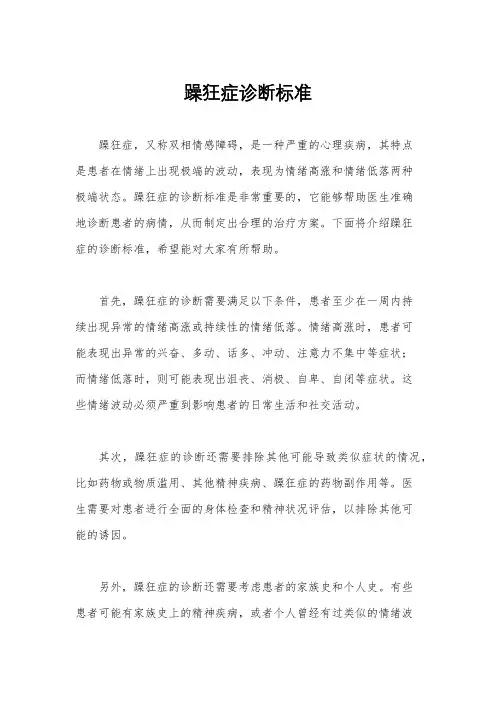 躁狂症诊断标准

躁狂症，又称双相情感障碍，是一种严重的心理疾病，其特点是患者在情绪上出现极端的波动，表现为情绪高涨和情绪低落两种极端状态。躁狂症的诊断标准是非常重要的，它能够帮助医生准确地诊断患者的病情，从而制定出合理的治疗方案。下面将介绍躁狂症的诊断标准，希望能对大家有所帮助。

首先，躁狂症的诊断需要满足以下条件，患者至少在一周内持续出现异常的情绪高涨或持续性的情绪低落。情绪高涨时，患者可能表现出异常的兴奋、多动、话多、冲动、注意力不集中等症状；而情绪低落时，则可能表现出沮丧、消极、自卑、自闭等症状。这些情绪波动必须严重到影响患者的日常生活和社交活动。

其次，躁狂症的诊断还需要排除其他可能导致类似症状的情况，比如药物或物质滥用、其他精神疾病、躁狂症的药物副作用等。医生需要对患者进行全面的身体检查和精神状况评估，以排除其他可能的诱因。

另外，躁狂症的诊断还需要考虑患者的家族史和个人史。有些患者可能有家族史上的精神疾病，或者个人曾经有过类似的情绪波